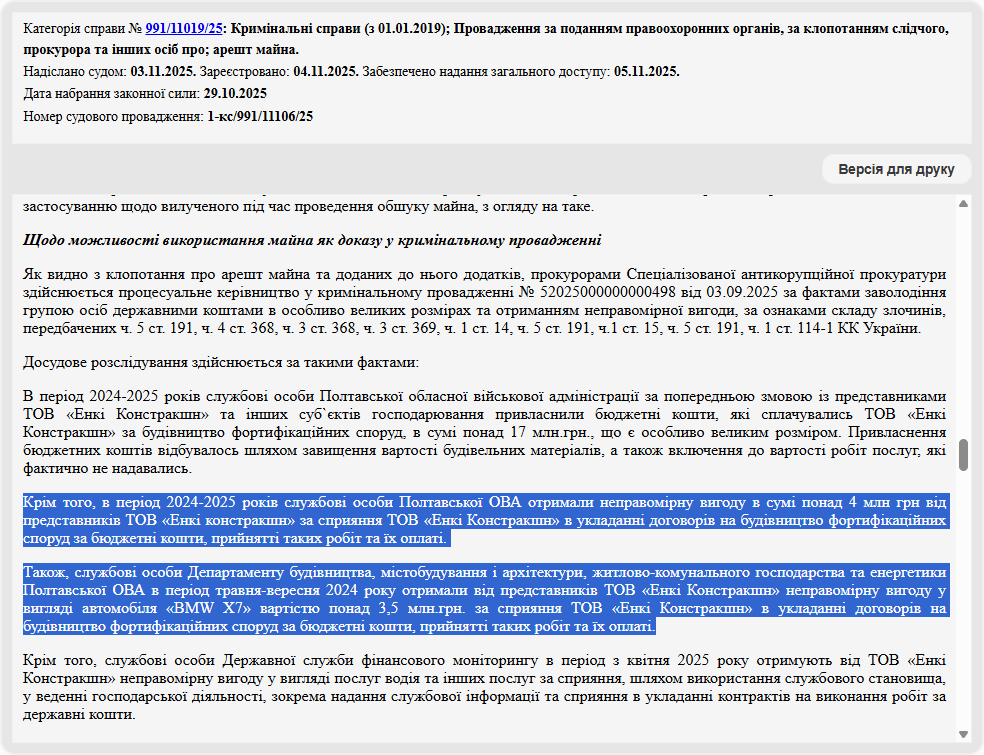 Категорія справи № 991/11019/25: Кримінальні справи (з 01.01.2019); Провадження за поданням правоохоронних органів, за клопотанням слідчого, прокурора та інших осіб про; арешт майна.

Надіслано судом: 03.11.2025. Зареєстровано: 04.11.2025. Забезпечено надання загального доступу: 05.11.2025.

Дата набрання законної сили: 29.10.2025

Номер судового провадження: 1-кс/991/11106/25

Версія для друку

застосуванню щодо вилученого під час проведення обшуку майна, з огляду на таке.

Щодо можливості використання майна як доказу у кримінальному провадженні

Як видно з клопотання про арешт майна та доданих до нього додатків, прокурорами Спеціалізованої антикорупційної прокуратури здійснюється процесуальне керівництво у кримінальному провадженні № 52025000000000498 від 03.09.2025 за фактами заволодіння групою осіб державними коштами в особливо великих розмірах та отриманням неправомірної вигоди, за ознаками складу злочинів, передбачених ч. 5 ст. 191, ч. 4 ст. 368, ч. 3 ст. 368, ч. 3 ст. 369, ч. 1 ст. 14, ч. 5 ст. 191, ч.1 ст. 15, ч. 5 ст. 191, ч. 1 ст. 114-1 КК України.

Досудове розслідування здійснюється за такими фактами:

В період 2024-2025 років службові особи Полтавської обласної військової адміністрації за попередньою змовою із представниками ТОВ «Енкі Констракшн» та інших суб`єктів господарювання привласнили бюджетні кошти, які сплачувались ТОВ «Енкі Констракшн» за будівництво фортифікаційних споруд, в сумі понад 17 млн.грн., що є особливо великим розміром. Привласнення бюджетних коштів відбувалось шляхом завищення вартості будівельних матеріалів, а також включення до вартості робіт послуг, які фактично не надавались.

Крім того, в період 2024-2025 років службові особи Полтавської ОВА отримали неправомірну вигоду в сумі понад 4 млн грн від представників ТОВ «Енкі констракшн» за сприяння ТОВ «Енкі Констракшн» в укладанні договорів на будівництво фортифікаційних споруд за бюджетні кошти, прийнятті таких робіт та їх оплаті.

Також, службові особи Департаменту будівництва, містобудування і архітектури, житлово-комунального господарства та енергетики Полтавської ОВА в період травня-вересня 2024 року отримали від представників ТОВ «Енкі Констракшн» неправомірну вигоду у вигляді автомобіля «BMW X7» вартістю понад 3,5 млн.грн. за сприяння ТОВ «Енкі Констракшн» в укладанні договорів на будівництво фортифікаційних споруд за бюджетні кошти, прийнятті таких робіт та їх оплаті.

Крім того, службові особи Державної служби фінансового моніторингу в період з квітня 2025 року отримують від ТОВ «Енкі Констракшн» неправомірну вигоду у вигляді послуг водія та інших послуг за сприяння, шляхом використання службового становища, у веденні господарської діяльності, зокрема надання службової інформації та сприяння в укладанні контрактів на виконання робіт за державні кошти.